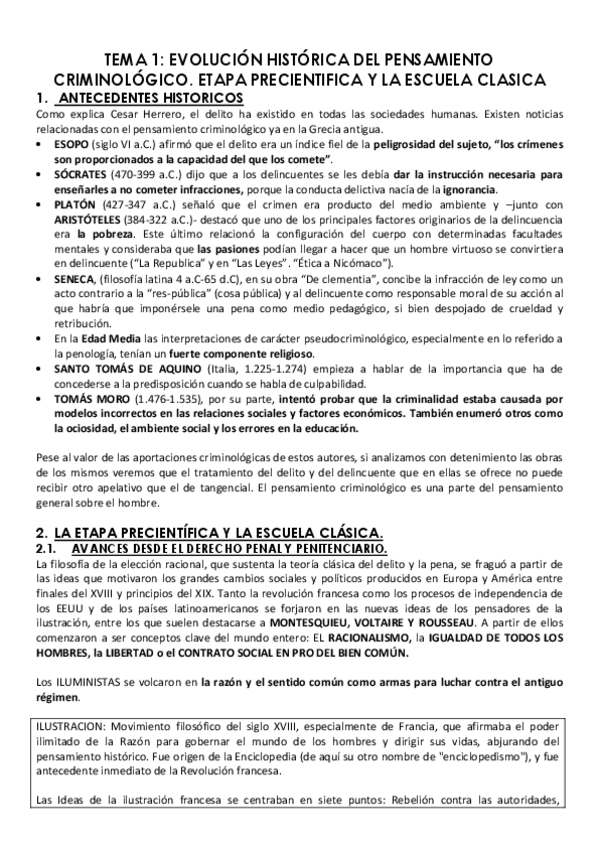 TEMA 1: EVOLUCIÓN HISTÓRICA DEL PENSAMIENTO CRIMINOLÓGICO. ETAPA PRECIENTIFICA Y LA ESCUELA CLASICA

1. ANTECEDENTES HISTORICOS

Como explica Cesar Herrero, el delito ha existido en todas las sociedades humanas. Existen noticias relacionadas con el pensamiento criminológico ya en la Grecia antigua.

• ESOPO (siglo VI a.C.) afirmó que el delito era un índice fiel de la peligrosidad del sujeto, "los crímenes son proporcionados a la capacidad del que los comete".
• SÓCRATES (470-399 a.C.) dijo que a los delincuentes se les debía dar la instrucción necesaria para enseñarles a no cometer infracciones, porque la conducta delictiva nacía de la ignorancia.
• PLATÓN (427-347 a.C.) señaló que el crimen era producto del medio ambiente y –junto con ARISTÓTELES (384-322 a.C.)- destacó que uno de los principales factores originarios de la delincuencia era la pobreza. Este último relacionó la configuración del cuerpo con determinadas facultades mentales y consideraba que las pasiones podían llegar a hacer que un hombre virtuoso se convirtiera en delincuente ("La Republica" y en "Las Leyes". "Ética a Nicómaco").
• SENECA, (filosofía latina 4 a.C-65 d.C), en su obra "De clementia", concibe la infracción de ley como un acto contrario a la "res-pública" (cosa pública) y al delincuente como responsable moral de su acción al que habría que imponérsele una pena como medio pedagógico, si bien despojado de crueldad y retribución.
• En la Edad Media las interpretaciones de carácter pseudocriminológico, especialmente en lo referido a la penología, tenían un fuerte componente religioso.
• SANTO TOMÁS DE AQUINO (Italia, 1.225-1.274) empieza a hablar de la importancia que ha de concederse a la predisposición cuando se habla de culpabilidad.
• TOMÁS MORO (1.476-1.535), por su parte, intentó probar que la criminalidad estaba causada por modelos incorrectos en las relaciones sociales y factores económicos. También enumeró otros como la ociosidad, el ambiente social y los errores en la educación.

Pese al valor de las aportaciones criminológicas de estos autores, si analizamos con detenimiento las obras de los mismos veremos que el tratamiento del delito y del delincuente que en ellas se ofrece no puede recibir otro apelativo que el de tangencial. El pensamiento criminológico es una parte del pensamiento general sobre el hombre.

2. LA ETAPA PRECIENTÍFICA Y LA ESCUELA CLÁSICA.

2.1. AVANCES DESDE EL DERECHO PENAL Y PENITENCIARIO.

La filosofía de la elección racional, que sustenta la teoría clásica del delito y la pena, se fraguó a partir de las ideas que motivaron los grandes cambios sociales y políticos producidos en Europa y América entre finales del XVIII y principios del XIX. Tanto la revolución francesa como los procesos de independencia de los EEUU y de los países latinoamericanos se forjaron en las nuevas ideas de los pensadores de la ilustración, entre los que suelen destacarse a MONTESQUIEU, VOLTAIRE Y ROUSSEAU. A partir de ellos comenzaron a ser conceptos clave del mundo entero: EL RACIONALISMO, la IGUALDAD DE TODOS LOS HOMBRES, la LIBERTAD o el CONTRATO SOCIAL EN PRO DEL BIEN COMÚN.

Los ILUMINISTAS se volcaron en la razón y el sentido común como armas para luchar contra el antiguo régimen.

ILUSTRACION: Movimiento filosófico del siglo XVIII, especialmente de Francia, que afirmaba el poder ilimitado de la Razón para gobernar el mundo de los hombres y dirigir sus vidas, abjurando del pensamiento histórico. Fue origen de la Enciclopedia (de aquí su otro nombre de "enciclopedismo"), y fue antecedente inmediato de la Revolución francesa.

Las Ideas de la ilustración francesa se centraban en siete puntos: Rebelión contra las autoridades,